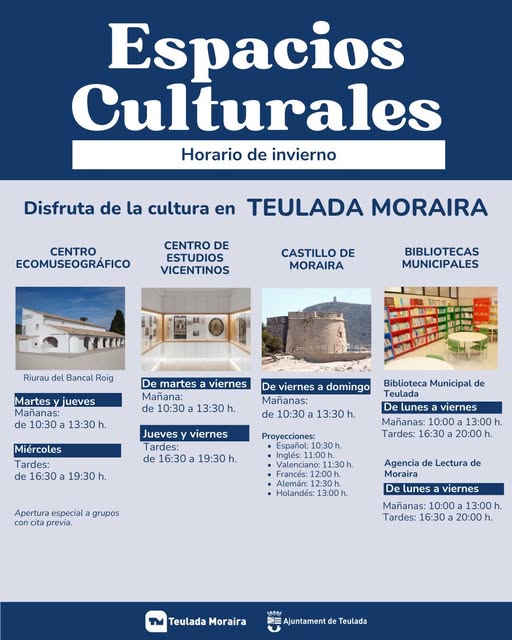 Espacios Culturales

Horario de invierno

Disfruta de la cultura en TEULADA MORAIRA

CENTRO ECOMUSEOGRÁFICO

Riurau del Bancal Roig

Martes y jueves
Mañanas:
de 10:30 a 13:30 h.

Miércoles
Tardes:
de 16:30 a 19:30 h.

Apertura especial a grupos con cita previa.

CENTRO DE ESTUDIOS VICENTINOS

De martes a viernes
Mañana:
de 10:30 a 13:30 h.

Jueves y viernes
Tardes:
de 16:30 a 19:30 h.

CASTILLO DE MORAIRA

De viernes a domingo
Mañanas:
de 10:30 a 13:30 h.

Proyecciones:
• Español: 10:30 h.
• Inglés: 11:00 h.
• Valenciano: 11:30 h.
• Francés: 12:00 h.
• Alemán: 12:30 h.
• Holandés: 13:00 h.

BIBLIOTECAS MUNICIPALES

Biblioteca Municipal de Teulada
De lunes a viernes
Mañanas: 10:00 a 13:00 h.
Tardes: 16:30 a 20:00 h.

Agencia de Lectura de Moraira
De lunes a viernes
Mañanas: 10:00 a 13:00 h.
Tardes: 16:30 a 20:00 h.

Teulada Moraira

Ajuntament de Teulada